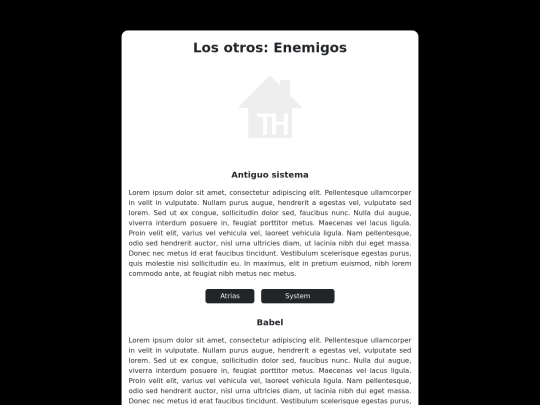 Los otros: Enemigos

TH

Antiguo sistema

Lorem ipsum dolor sit amet, consectetur adipiscing elit. Pellentesque ullamcorper in velit in vulputate. Nullam purus augue, hendrerit a egestas vel, vulputate sed lorem. Sed ut ex congue, sollicitudin dolor sed, faucibus nunc. Nulla dui augue, viverra interdum posuere in, feugiat porttitor metus. Maecenas vel lacus ligula. Proin velit elit, varius vel vehicula vel, laoreet vehicula ligula. Nam pellentesque, odio sed hendrerit auctor, nisl urna ultricies diam, ut lacinia nibh dui eget massa. Donec nec metus id erat faucibus tincidunt. Vestibulum scelerisque egestas purus, quis molestie nisi sollicitudin eu. In maximus, elit in pretium euismod, nibh lorem commodo ante, at feugiat nibh metus nec metus.

Atrias System

Babel

Lorem ipsum dolor sit amet, consectetur adipiscing elit. Pellentesque ullamcorper in velit in vulputate. Nullam purus augue, hendrerit a egestas vel, vulputate sed lorem. Sed ut ex congue, sollicitudin dolor sed, faucibus nunc. Nulla dui augue, viverra interdum posuere in, feugiat porttitor metus. Maecenas vel lacus ligula. Proin velit elit, varius vel vehicula vel, laoreet vehicula ligula. Nam pellentesque, odio sed hendrerit auctor, nisl urna ultricies diam, ut lacinia nibh dui eget massa. Donec nec metus id erat faucibus tincidunt. Vestibulum scelerisque egestas purus,